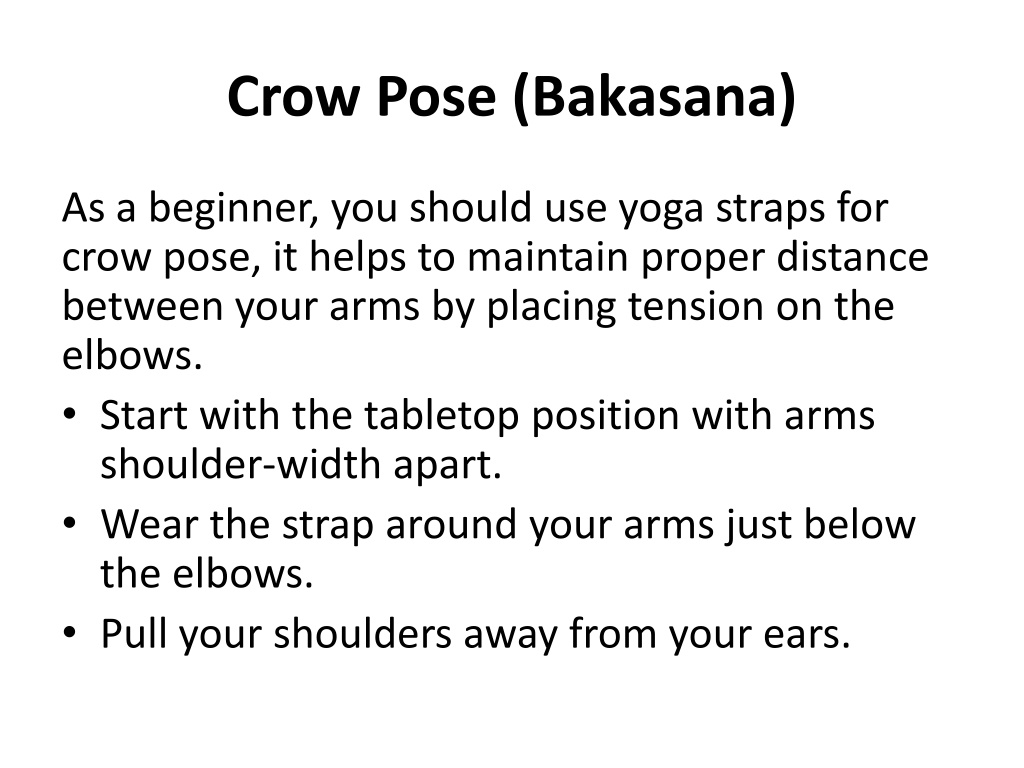 Crow Pose (Bakasana)

As a beginner, you should use yoga straps for crow pose, it helps to maintain proper distance between your arms by placing tension on the elbows.

• Start with the tabletop position with arms shoulder-width apart.
• Wear the strap around your arms just below the elbows.
• Pull your shoulders away from your ears.